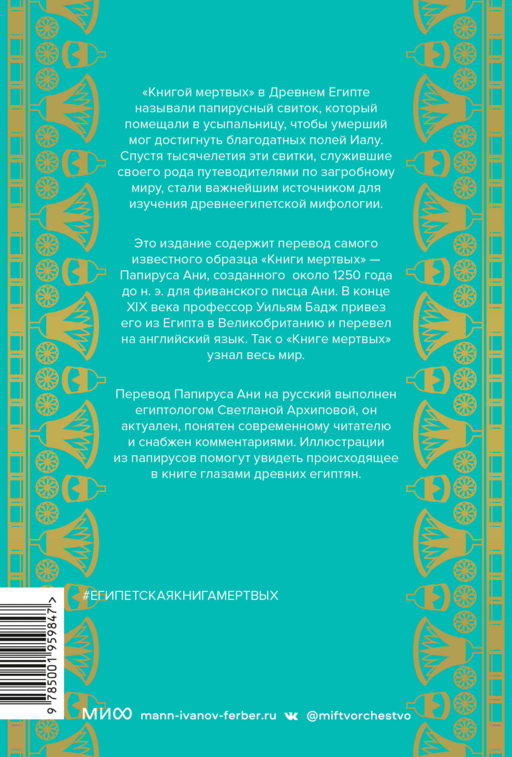 «Книгой мертвых» в Древнем Египте называли папирусный свиток, который помещали в усыпальницу, чтобы умерший мог достигнуть благодатных полей Иалу. Спустя тысячелетия эти свитки, служившие своего рода путеводителями по загробному миру, стали важнейшим источником для изучения древнеегипетской мифологии.

Это издание содержит перевод самого известного образца «Книги мертвых» — Папируса Ани, созданного около 1250 года до н. э. для фиванского писца Ани. В конце XIX века профессор Уильям Бадж привез его из Египта в Великобританию и перевел на английский язык. Так о «Книге мертвых» узнал весь мир.

Перевод Папируса Ани на русский выполнен египтологом Светланой Архиповой, он актуален, понятен современному читателю и снабжен комментариями. Иллюстрации из папирусов помогут увидеть происходящее в книге глазами древних египтян.

#ЕГИПЕТСКАЯКНИГАМЕРТВЫХ

9 785001 959847 >

МИФ mann-ivanov-ferber.ru @miftvorchestvo